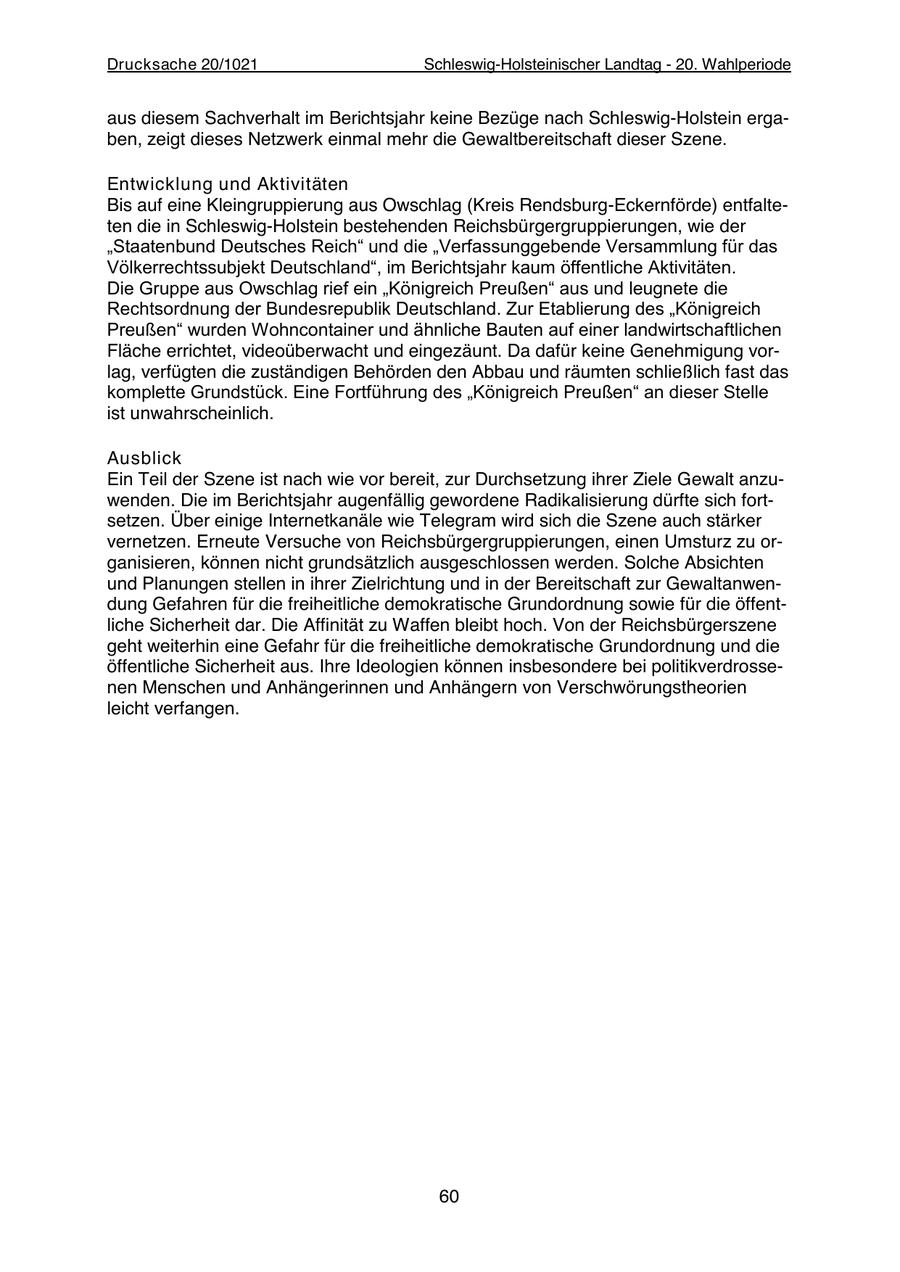 Drucksache 20/1021 Schleswig-Holsteinischer Landtag - 20. Wahlperiode

aus diesem Sachverhalt im Berichtsjahr keine Bezüge nach Schleswig-Holstein ergaben, zeigt dieses Netzwerk einmal mehr die Gewaltbereitschaft dieser Szene.

Entwicklung und Aktivitäten
Bis auf eine Kleingruppierung aus Owschlag (Kreis Rendsburg-Eckernförde) entfalteten die in Schleswig-Holstein bestehenden Reichsbürgergruppierungen, wie der „Staatenbund Deutsches Reich“ und die „Verfassunggebende Versammlung für das Völkerrechtssubjekt Deutschland“, im Berichtsjahr kaum öffentliche Aktivitäten.
Die Gruppe aus Owschlag rief ein „Königreich Preußen“ aus und leugnete die Rechtsordnung der Bundesrepublik Deutschland. Zur Etablierung des „Königreich Preußen“ wurden Wohncontainer und ähnliche Bauten auf einer landwirtschaftlichen Fläche errichtet, videoüberwacht und eingezäunt. Da dafür keine Genehmigung vorlag, verfügten die zuständigen Behörden den Abbau und räumten schließlich fast das komplette Grundstück. Eine Fortführung des „Königreich Preußen“ an dieser Stelle ist unwahrscheinlich.

Ausblick
Ein Teil der Szene ist nach wie vor bereit, zur Durchsetzung ihrer Ziele Gewalt anzuwenden. Die im Berichtsjahr augenfällig gewordene Radikalisierung dürfte sich fortsetzen. Über einige Internetkanäle wie Telegram wird sich die Szene auch stärker vernetzen. Erneute Versuche von Reichsbürgergruppierungen, einen Umsturz zu organisieren, können nicht grundsätzlich ausgeschlossen werden. Solche Absichten und Planungen stellen in ihrer Zielrichtung und in der Bereitschaft zur Gewaltanwendung Gefahren für die freiheitliche demokratische Grundordnung sowie für die öffentliche Sicherheit dar. Die Affinität zu Waffen bleibt hoch. Von der Reichsbürgerszene geht weiterhin eine Gefahr für die freiheitliche demokratische Grundordnung und die öffentliche Sicherheit aus. Ihre Ideologien können insbesondere bei politikverdrossenen Menschen und Anhängerinnen und Anhängern von Verschwörungstheorien leicht verfangen.

60